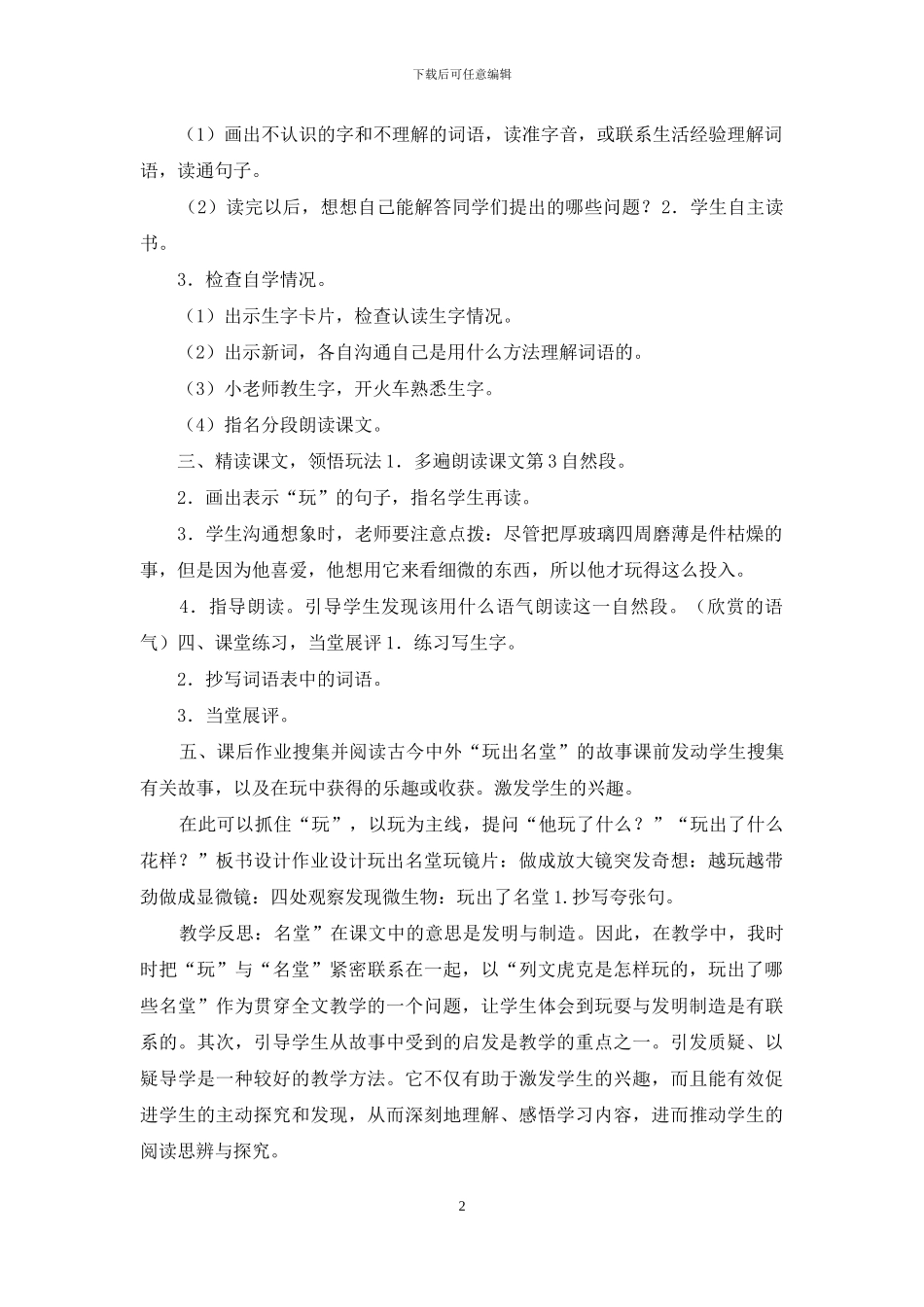 下载后可任意编辑

（1）画出不认识的字和不理解的词语，读准字音，或联系生活经验理解词语，读通句子。

（2）读完以后，想想自己能解答同学们提出的哪些问题？2．学生自主读书。

3．检查自学情况。

（1）出示生字卡片，检查认读生字情况。

（2）出示新词，各自沟通自己是用什么方法理解词语的。

（3）小老师教生字，开火车熟悉生字。

（4）指名分段朗读课文。

三、精读课文，领悟玩法 1．多遍朗读课文第 3 自然段。

2．画出表示“玩”的句子，指名学生再读。

3．学生沟通想象时，老师要注意点拨：尽管把厚玻璃四周磨薄是件枯燥的事，但是因为他喜爱，他想用它来看细微的东西，所以他才玩得这么投入。

4．指导朗读。引导学生发现该用什么语气朗读这一自然段。（欣赏的语气）四、课堂练习，当堂展评 1．练习写生字。

2．抄写词语表中的词语。

3．当堂展评。

五、课后作业搜集并阅读古今中外“玩出名堂”的故事课前发动学生搜集有关故事，以及在玩中获得的乐趣或收获。激发学生的兴趣。

在此可以抓住“玩”，以玩为主线，提问“他玩了什么？”“玩出了什么花样？”板书设计作业设计玩出名堂玩镜片：做成放大镜突发奇想：越玩越带劲做成显微镜：四处观察发现微生物：玩出了名堂 1.抄写夸张句。

教学反思：名堂”在课文中的意思是发明与制造。因此，在教学中，我时时把“玩”与“名堂”紧密联系在一起，以“列文虎克是怎样玩的，玩出了哪些名堂”作为贯穿全文教学的一个问题，让学生体会到玩耍与发明制造是有联系的。其次，引导学生从故事中受到的启发是教学的重点之一。引发质疑、以疑导学是一种较好的教学方法。它不仅有助于激发学生的兴趣，而且能有效促进学生的主动探究和发现，从而深刻地理解、感悟学习内容，进而推动学生的阅读思辨与探究。

2